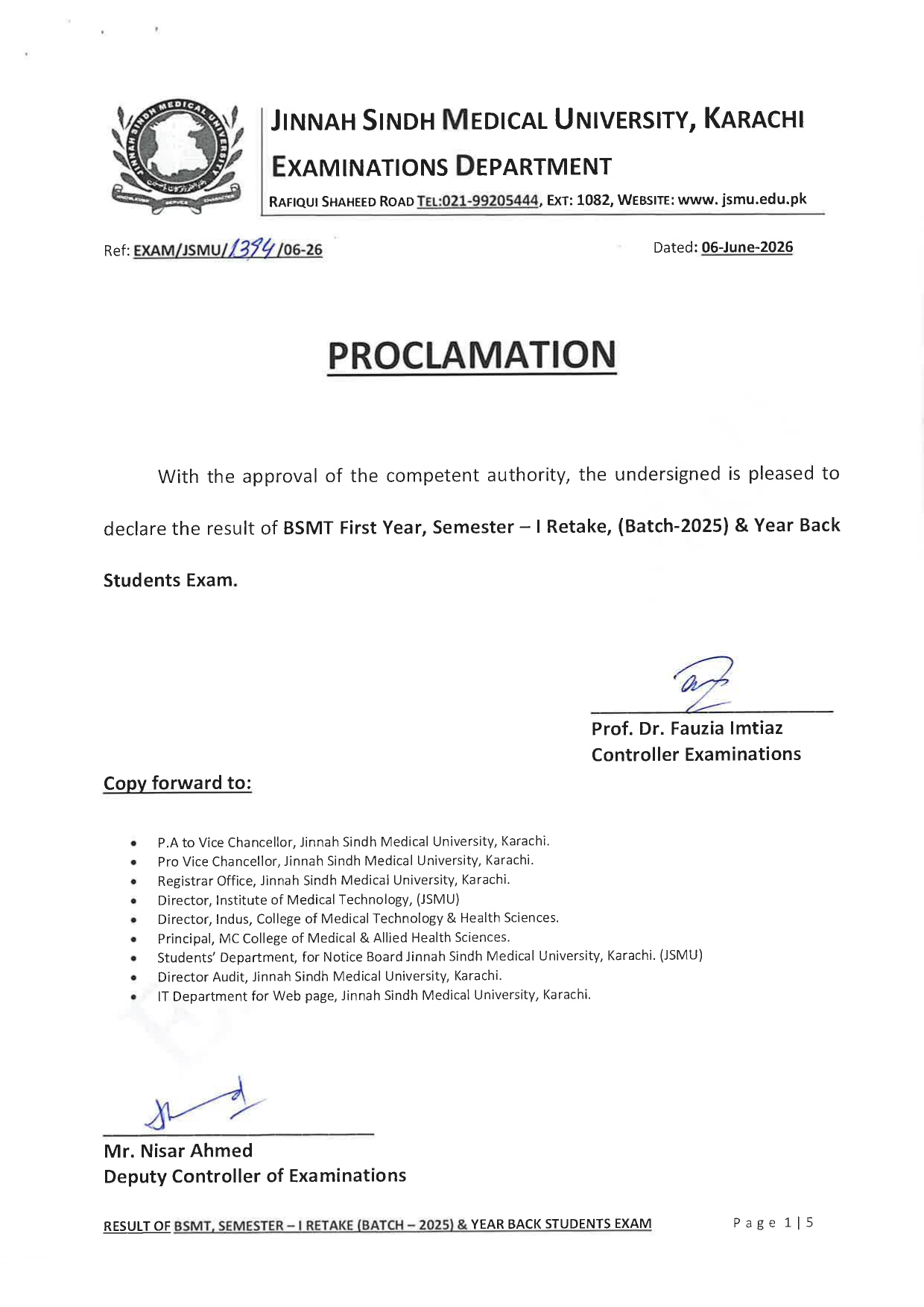 JINNAH SINDH MEDICAL UNIVERSITY, KARACHI

EXAMINATIONS DEPARTMENT

RAFIQUI SHAHEED ROAD TEL:021-99205444, EXT: 1082, WEBSITE: www. jsmu.edu.pk

Ref: EXAM/JSMU/1394/06-26

Dated: 06-June-2026

PROCLAMATION

With the approval of the competent authority, the undersigned is pleased to declare the result of BSMT First Year, Semester – I Retake, (Batch-2025) & Year Back Students Exam.

Prof. Dr. Fauzia Imtiaz
Controller Examinations

Copy forward to:

• P.A to Vice Chancellor, Jinnah Sindh Medical University, Karachi.
• Pro Vice Chancellor, Jinnah Sindh Medical University, Karachi.
• Registrar Office, Jinnah Sindh Medical University, Karachi.
• Director, Institute of Medical Technology, (JSMU)
• Director, Indus, College of Medical Technology & Health Sciences.
• Principal, MC College of Medical & Allied Health Sciences.
• Students' Department, for Notice Board Jinnah Sindh Medical University, Karachi. (JSMU)
• Director Audit, Jinnah Sindh Medical University, Karachi.
• IT Department for Web page, Jinnah Sindh Medical University, Karachi.

Mr. Nisar Ahmed
Deputy Controller of Examinations

RESULT OF BSMT, SEMESTER – I RETAKE (BATCH – 2025) & YEAR BACK STUDENTS EXAM

Page 1 | 5